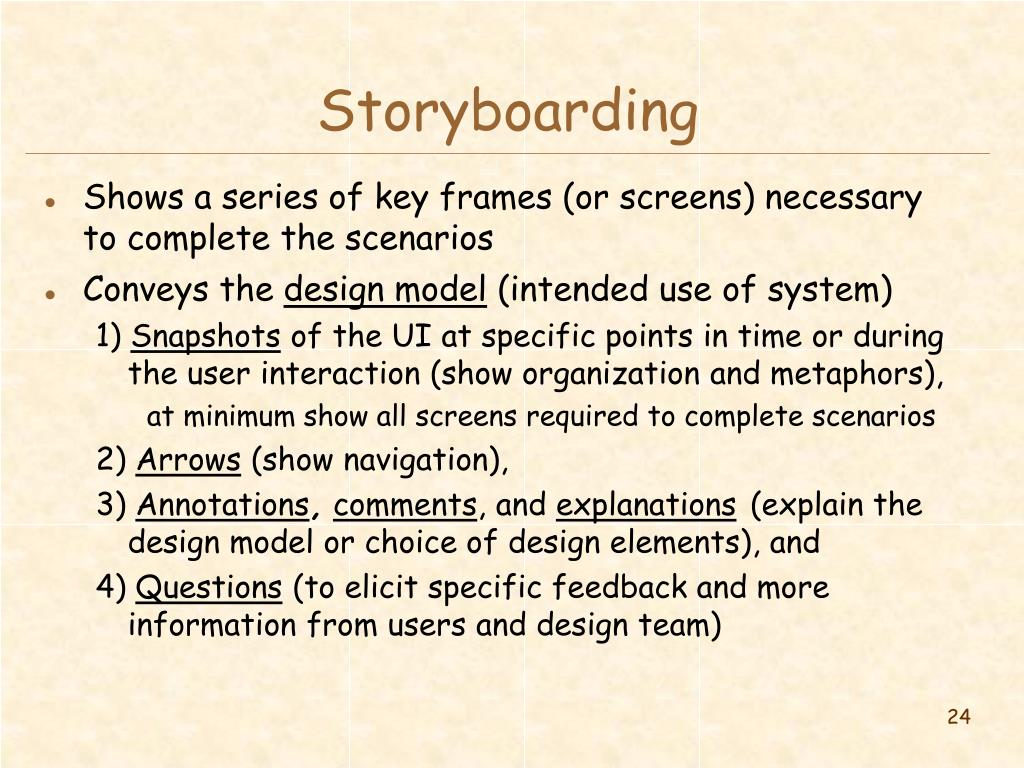 Storyboarding

• Shows a series of key frames (or screens) necessary to complete the scenarios
• Conveys the design model (intended use of system)

1) Snapshots of the UI at specific points in time or during the user interaction (show organization and metaphors),

at minimum show all screens required to complete scenarios

2) Arrows (show navigation),

3) Annotations, comments, and explanations (explain the design model or choice of design elements), and

4) Questions (to elicit specific feedback and more information from users and design team)

24